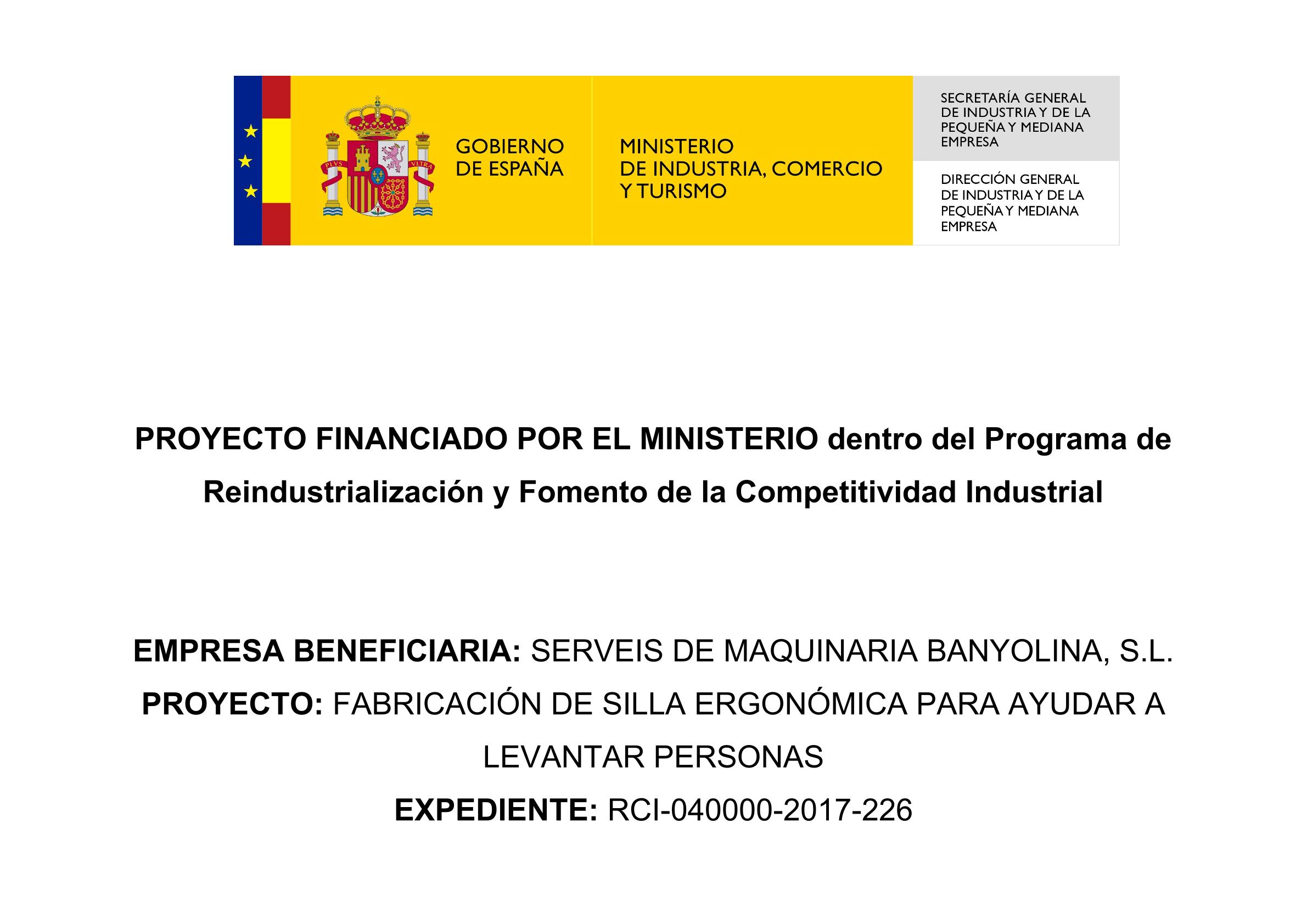 PLVS VLTRA

GOBIERNO DE ESPAÑA

MINISTERIO DE INDUSTRIA, COMERCIO Y TURISMO

SECRETARÍA GENERAL DE INDUSTRIA Y DE LA PEQUEÑA Y MEDIANA EMPRESA

DIRECCIÓN GENERAL DE INDUSTRIA Y DE LA PEQUEÑA Y MEDIANA EMPRESA

PROYECTO FINANCIADO POR EL MINISTERIO dentro del Programa de Reindustrialización y Fomento de la Competitividad Industrial

EMPRESA BENEFICIARIA: SERVEIS DE MAQUINARIA BANYOLINA, S.L.

PROYECTO: FABRICACIÓN DE SILLA ERGONÓMICA PARA AYUDAR A LEVANTAR PERSONAS

EXPEDIENTE: RCI-040000-2017-226